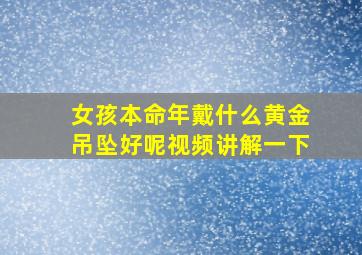 女孩本命年戴什么黄金吊坠好呢视频讲解一下